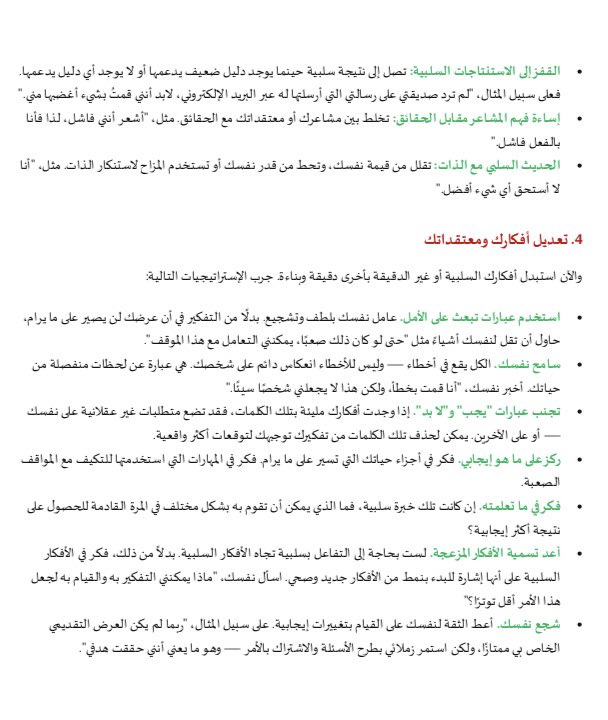 • القفز إلى الاستنتاجات السلبية: تصل إلى نتيجة سلبية حينما يوجد دليل ضعيف يدعمها أو لا يوجد أي دليل يدعمها. فعلى سبيل المثال، "لم ترد صديقتي على رسالتي التي أرسلتها له عبر البريد الإلكتروني، لابد أنني قمتُ بشيء أغضبها مني."

• إساءة فهم المشاعر مقابل الحقائق: تخلط بين مشاعرك أو معتقداتك مع الحقائق. مثل، "أشعر أنني فاشل، لذا فأنا بالفعل فاشل."

• الحديث السلبي مع الذات: تقلل من قيمة نفسك، وتحط من قدر نفسك أو تستخدم المزاح لاستنكار الذات. مثل، "أنا لا أستحق أي شيء أفضل."

4. تعديل أفكارك ومعتقداتك

والآن استبدل أفكارك السلبية أو غير الدقيقة بأخرى دقيقة وبناءة. جرب الإستراتيجيات التالية:

• استخدم عبارات تبعث على الأمل. عامل نفسك بلطف وتشجيع. بدلًا من التفكير في أن عرضك لن يصير على ما يرام، حاول أن تقل لنفسك أشياءً مثل "حتى لو كان ذلك صعبًا، يمكنني التعامل مع هذا الموقف".

• سامح نفسك. الكل يقع في أخطاء — وليس للأخطاء انعكاس دائم على شخصك. هي عبارة عن لحظات منفصلة من حياتك. أخبر نفسك، "أنا قمت بخطأ، ولكن هذا لا يجعلني شخصًا سيئًا."

• تجنب عبارات "يجب" و"لا بد". إذا وجدت أفكارك مليئة بتلك الكلمات، فقد تضع متطلبات غير عقلانية على نفسك — أو على الآخرين. يمكن لحذف تلك الكلمات من تفكيرك توجيهك لتوقعات أكثر واقعية.

• ركز على ما هو إيجابي. فكر في أجزاء حياتك التي تسير على ما يرام. فكر في المهارات التي استخدمتها للتكيف مع المواقف الصعبة.

• فكر في ما تعلمته. إن كانت تلك خبرة سلبية، فما الذي يمكن أن تقوم به بشكل مختلف في المرة القادمة للحصول على نتيجة أكثر إيجابية؟

• أعد تسمية الأفكار المزعجة. لست بحاجة إلى التفاعل بسلبية تجاه الأفكار السلبية. بدلاً من ذلك، فكر في الأفكار السلبية على أنها إشارة للبدء بنمط من الأفكار جديد وصحي. اسأل نفسك، "ماذا يمكنني التفكير به والقيام به لجعل هذا الأمر أقل توترًا؟"

• شجع نفسك. أعط الثقة لنفسك على القيام بتغييرات إيجابية. على سبيل المثال، "ربما لم يكن العرض التقديمي الخاص بي ممتازًا، ولكن استمر زملائي بطرح الأسئلة والاشتراك بالأمر — وهو ما يعني أنني حققت هدفي".